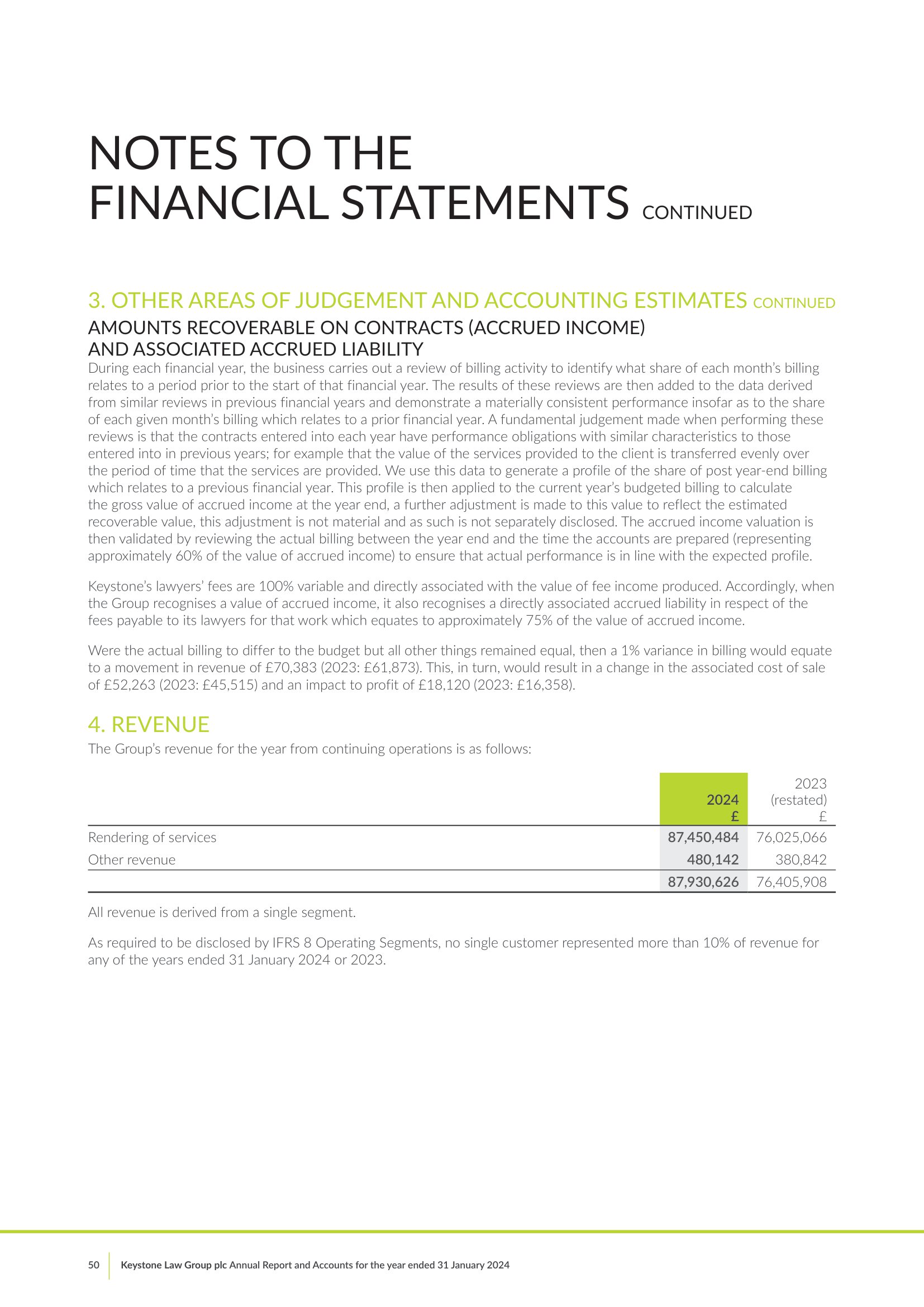 NOTES TO THE FINANCIAL STATEMENTS CONTINUED

3. OTHER AREAS OF JUDGEMENT AND ACCOUNTING ESTIMATES CONTINUED

AMOUNTS RECOVERABLE ON CONTRACTS (ACCRUED INCOME) AND ASSOCIATED ACCRUED LIABILITY

During each financial year, the business carries out a review of billing activity to identify what share of each month's billing relates to a period prior to the start of that financial year. The results of these reviews are then added to the data derived from similar reviews in previous financial years and demonstrate a materially consistent performance insofar as to the share of each given month's billing which relates to a prior financial year. A fundamental judgement made when performing these reviews is that the contracts entered into each year have performance obligations with similar characteristics to those entered into in previous years; for example that the value of the services provided to the client is transferred evenly over the period of time that the services are provided. We use this data to generate a profile of the share of post year-end billing which relates to a previous financial year. This profile is then applied to the current year's budgeted billing to calculate the gross value of accrued income at the year end, a further adjustment is made to this value to reflect the estimated recoverable value, this adjustment is not material and as such is not separately disclosed. The accrued income valuation is then validated by reviewing the actual billing between the year end and the time the accounts are prepared (representing approximately 60% of the value of accrued income) to ensure that actual performance is in line with the expected profile.

Keystone's lawyers' fees are 100% variable and directly associated with the value of fee income produced. Accordingly, when the Group recognises a value of accrued income, it also recognises a directly associated accrued liability in respect of the fees payable to its lawyers for that work which equates to approximately 75% of the value of accrued income.

Were the actual billing to differ to the budget but all other things remained equal, then a 1% variance in billing would equate to a movement in revenue of £70,383 (2023: £61,873). This, in turn, would result in a change in the associated cost of sale of £52,263 (2023: £45,515) and an impact to profit of £18,120 (2023: £16,358).

4. REVENUE

The Group's revenue for the year from continuing operations is as follows:

| | 2024 £ | 2023 (restated) £ |
|---|---|---|
| Rendering of services | 87,450,484 | 76,025,066 |
| Other revenue | 480,142 | 380,842 |
| | 87,930,626 | 76,405,908 |

All revenue is derived from a single segment.

As required to be disclosed by IFRS 8 Operating Segments, no single customer represented more than 10% of revenue for any of the years ended 31 January 2024 or 2023.

50 Keystone Law Group plc Annual Report and Accounts for the year ended 31 January 2024